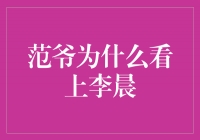 范爷为什么看上李晨